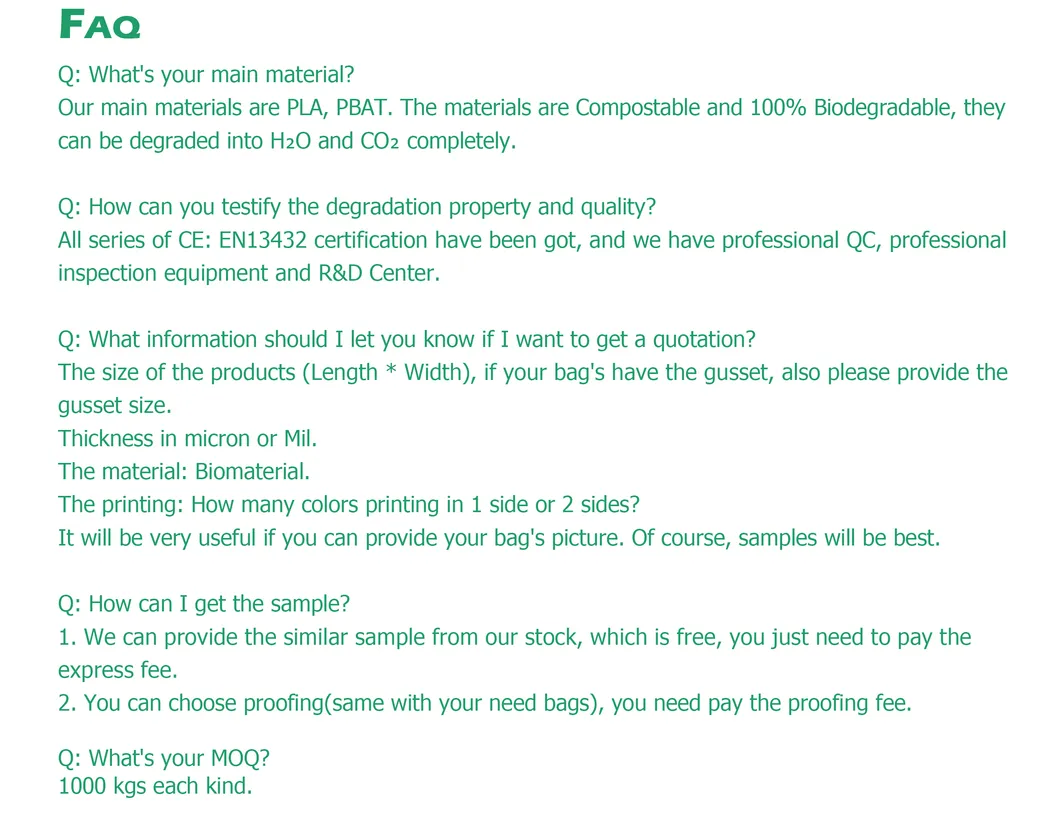 FAQ

Q: What's your main material?
Our main materials are PLA, PBAT. The materials are Compostable and 100% Biodegradable, they can be degraded into $H_2O$ and $CO_2$ completely.

Q: How can you testify the degradation property and quality?
All series of CE: EN13432 certification have been got, and we have professional QC, professional inspection equipment and R&D Center.

Q: What information should I let you know if I want to get a quotation?
The size of the products (Length * Width), if your bag's have the gusset, also please provide the gusset size.
Thickness in micron or Mil.
The material: Biomaterial.
The printing: How many colors printing in 1 side or 2 sides?
It will be very useful if you can provide your bag's picture. Of course, samples will be best.

Q: How can I get the sample?
1. We can provide the similar sample from our stock, which is free, you just need to pay the express fee.
2. You can choose proofing(same with your need bags), you need pay the proofing fee.

Q: What's your MOQ?
1000 kgs each kind.